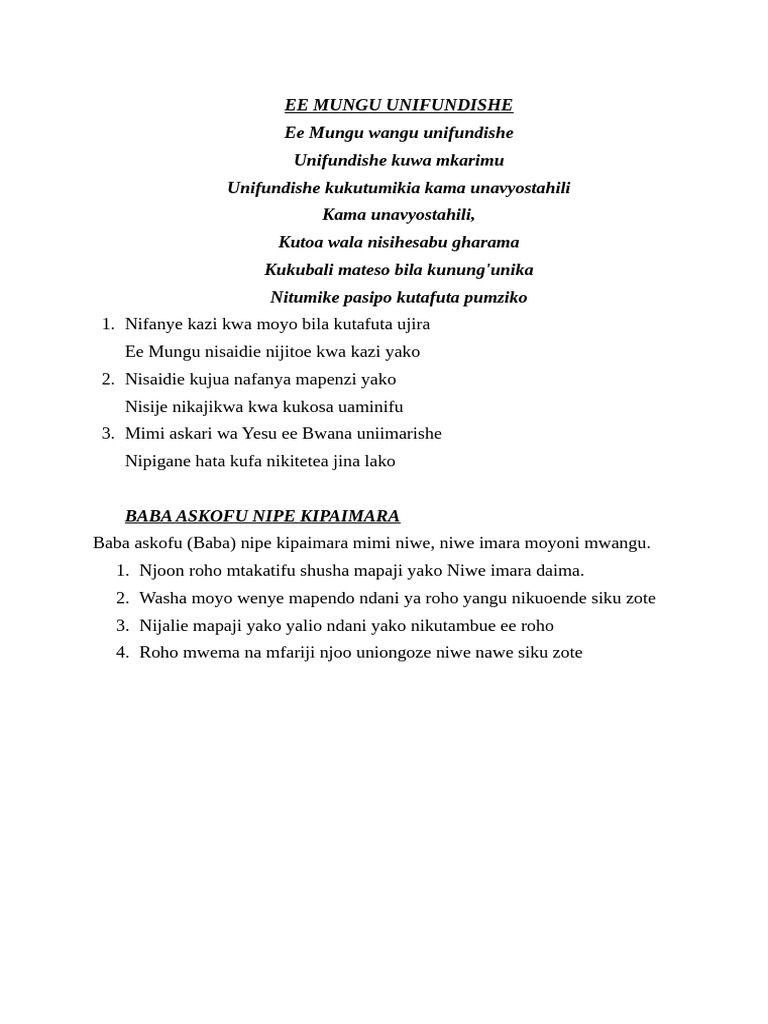 EE MUNGU UNIFUNDISHE

Ee Mungu wangu unifundishe
Unifundishe kuwa mkarimu
Unifundishe kukutumikia kama unavyostahili
Kama unavyostahili,
Kutoa wala nisihesabu gharama
Kukubali mateso bila kunung'unika
Nitumike pasipo kutafuta pumziko

1. Nifanye kazi kwa moyo bila kutafuta ujira
Ee Mungu nisaidie nijitoe kwa kazi yako
2. Nisaidie kujua nafanya mapenzi yako
Nisije nikajikwa kwa kukosa uaminifu
3. Mimi askari wa Yesu ee Bwana uniimarishe
Nipigane hata kufa nikitetea jina lako

BABA ASKOFU NIPE KIPAIMARA

Baba askofu (Baba) nipe kipaimara mimi niwe, niwe imara moyoni mwangu.

1. Njoon roho mtakatifu shusha mapaji yako Niwe imara daima.
2. Washa moyo wenye mapendo ndani ya roho yangu nikuoende siku zote
3. Nijalie mapaji yako yalio ndani yako nikutambue ee roho
4. Roho mwema na mfariji njoo uniongoze niwe nawe siku zote